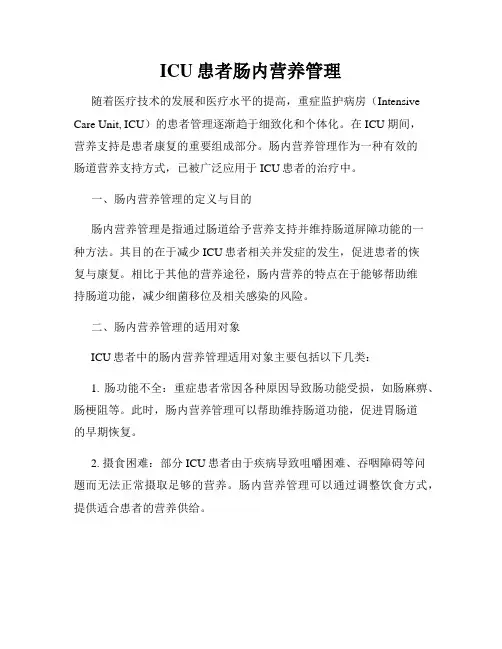 ICU 患者肠内营养管理

随着医疗技术的发展和医疗水平的提高，重症监护病房（Intensive Care Unit, ICU）的患者管理逐渐趋于细致化和个体化。在 ICU 期间，营养支持是患者康复的重要组成部分。肠内营养管理作为一种有效的肠道营养支持方式，已被广泛应用于 ICU 患者的治疗中。

一、肠内营养管理的定义与目的

肠内营养管理是指通过肠道给予营养支持并维持肠道屏障功能的一种方法。其目的在于减少 ICU 患者相关并发症的发生，促进患者的恢复与康复。相比于其他的营养途径，肠内营养的特点在于能够帮助维持肠道功能，减少细菌移位及相关感染的风险。

二、肠内营养管理的适用对象

ICU 患者中的肠内营养管理适用对象主要包括以下几类：

1. 肠功能不全：重症患者常因各种原因导致肠功能受损，如肠麻痹、肠梗阻等。此时，肠内营养管理可以帮助维持肠道功能，促进胃肠道的早期恢复。

2. 摄食困难：部分 ICU 患者由于疾病导致咀嚼困难、吞咽障碍等问题而无法正常摄取足够的营养。肠内营养管理可以通过调整饮食方式，提供适合患者的营养供给。